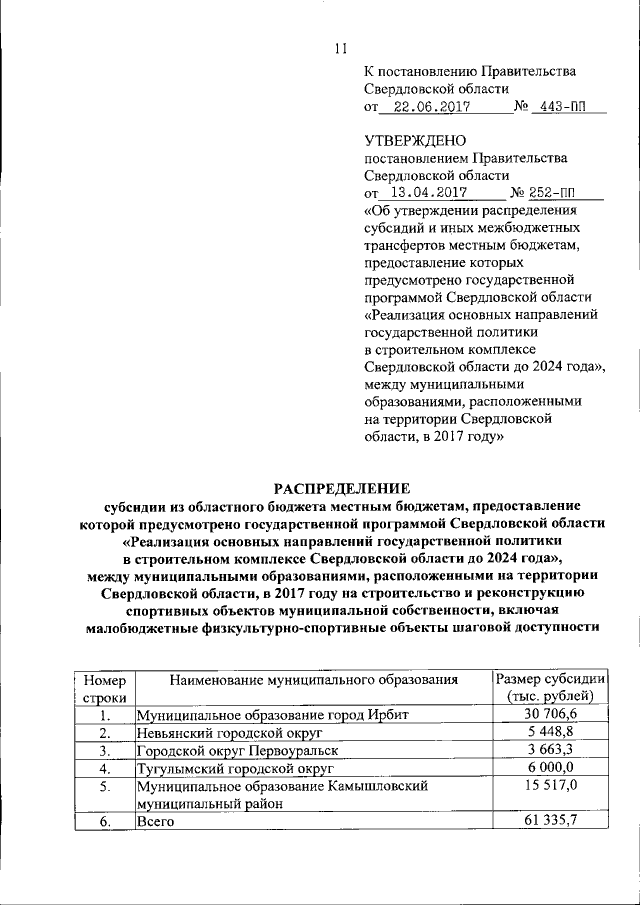 11

К постановлению Правительства Свердловской области
от 22.06.2017 № 443-ПП

УТВЕРЖДЕНО
постановлением Правительства Свердловской области
от 13.04.2017 № 252-ПП
«Об утверждении распределения субсидий и иных межбюджетных трансфертов местным бюджетам, предоставление которых предусмотрено государственной программой Свердловской области «Реализация основных направлений государственной политики в строительном комплексе Свердловской области до 2024 года», между муниципальными образованиями, расположенными на территории Свердловской области, в 2017 году»

РАСПРЕДЕЛЕНИЕ
субсидии из областного бюджета местным бюджетам, предоставление которой предусмотрено государственной программой Свердловской области «Реализация основных направлений государственной политики в строительном комплексе Свердловской области до 2024 года», между муниципальными образованиями, расположенными на территории Свердловской области, в 2017 году на строительство и реконструкцию спортивных объектов муниципальной собственности, включая малобюджетные физкультурно-спортивные объекты шаговой доступности

| Номер строки | Наименование муниципального образования | Размер субсидии (тыс. рублей) |
|---|---|---|
| 1. | Муниципальное образование город Ирбит | 30 706,6 |
| 2. | Невьянский городской округ | 5 448,8 |
| 3. | Городской округ Первоуральск | 3 663,3 |
| 4. | Тугулымский городской округ | 6 000,0 |
| 5. | Муниципальное образование Камышловский муниципальный район | 15 517,0 |
| 6. | Всего | 61 335,7 |